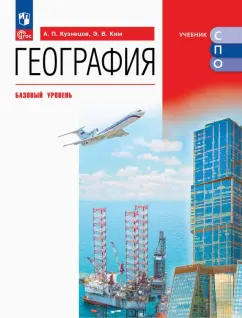 ФГОС

А. П. Кузнецов, Э. В. Ким

УЧЕБНИК С П О

ГЕОГРАФИЯ

БАЗОВЫЙ УРОВЕНЬ